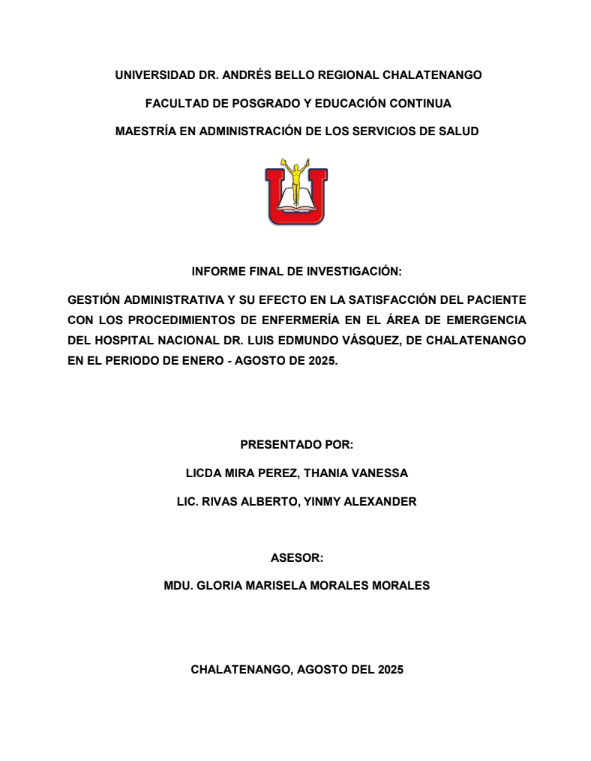 UNIVERSIDAD DR. ANDRÉS BELLO REGIONAL CHALATENANGO

FACULTAD DE POSGRADO Y EDUCACIÓN CONTINUA

MAESTRÍA EN ADMINISTRACIÓN DE LOS SERVICIOS DE SALUD

INFORME FINAL DE INVESTIGACIÓN:

GESTIÓN ADMINISTRATIVA Y SU EFECTO EN LA SATISFACCIÓN DEL PACIENTE CON LOS PROCEDIMIENTOS DE ENFERMERÍA EN EL ÁREA DE EMERGENCIA DEL HOSPITAL NACIONAL DR. LUIS EDMUNDO VÁSQUEZ, DE CHALATENANGO EN EL PERIODO DE ENERO - AGOSTO DE 2025.

PRESENTADO POR:

LICDA MIRA PEREZ, THANIA VANESSA

LIC. RIVAS ALBERTO, YINMY ALEXANDER

ASESOR:

MDU. GLORIA MARISELA MORALES MORALES

CHALATENANGO, AGOSTO DEL 2025